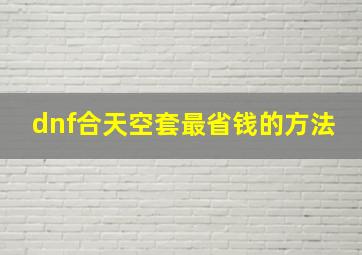 dnf合天空套最省钱的方法